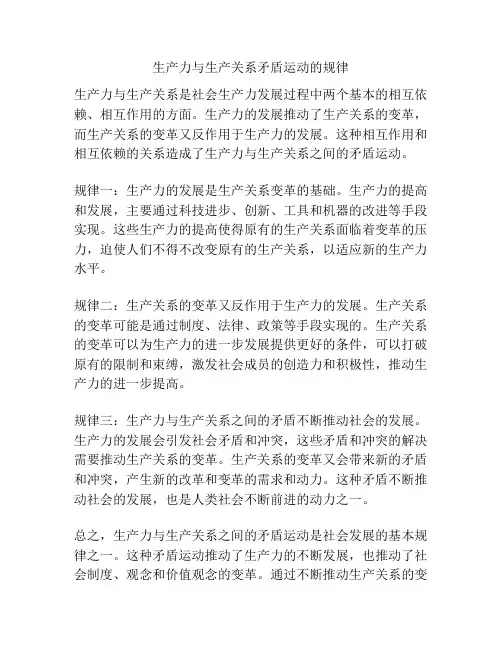 生产力与生产关系矛盾运动的规律

生产力与生产关系是社会生产力发展过程中两个基本的相互依赖、相互作用的方面。生产力的发展推动了生产关系的变革，而生产关系的变革又反作用于生产力的发展。这种相互作用和相互依赖的关系造成了生产力与生产关系之间的矛盾运动。

规律一：生产力的发展是生产关系变革的基础。生产力的提高和发展，主要通过科技进步、创新、工具和机器的改进等手段实现。这些生产力的提高使得原有的生产关系面临着变革的压力，迫使人们不得不改变原有的生产关系，以适应新的生产力水平。

规律二：生产关系的变革又反作用于生产力的发展。生产关系的变革可能是通过制度、法律、政策等手段实现的。生产关系的变革可以为生产力的进一步发展提供更好的条件，可以打破原有的限制和束缚，激发社会成员的创造力和积极性，推动生产力的进一步提高。

规律三：生产力与生产关系之间的矛盾不断推动社会的发展。生产力的发展会引发社会矛盾和冲突，这些矛盾和冲突的解决需要推动生产关系的变革。生产关系的变革又会带来新的矛盾和冲突，产生新的改革和变革的需求和动力。这种矛盾不断推动社会的发展，也是人类社会不断前进的动力之一。

总之，生产力与生产关系之间的矛盾运动是社会发展的基本规律之一。这种矛盾运动推动了生产力的不断发展，也推动了社会制度、观念和价值观念的变革。通过不断推动生产关系的变